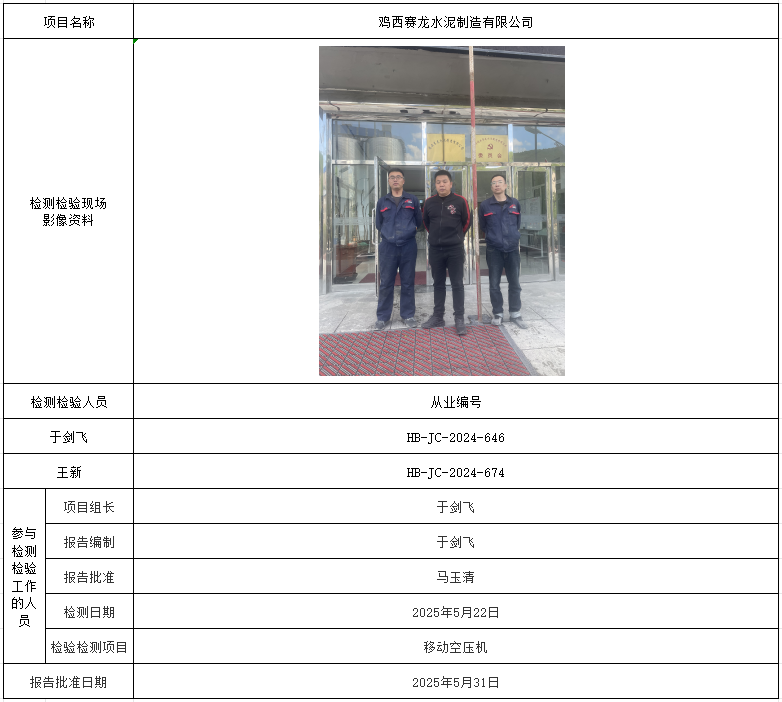 | 项目名称 | | 鸡西赛龙水泥制造有限公司 |
|---|---|---|
| 检测检验现场影像资料 | | 委员会 |
| 检测检验人员 | | 从业编号 |
| 于剑飞 | | HB-JC-2024-646 |
| 王新 | | HB-JC-2024-674 |
| 参与检测检验工作的人员 | 项目组长 | 于剑飞 |
| | 报告编制 | 于剑飞 |
| | 报告批准 | 马玉清 |
| | 检测日期 | 2025年5月22日 |
| | 检验检测项目 | 移动空压机 |
| 报告批准日期 | | 2025年5月31日 |